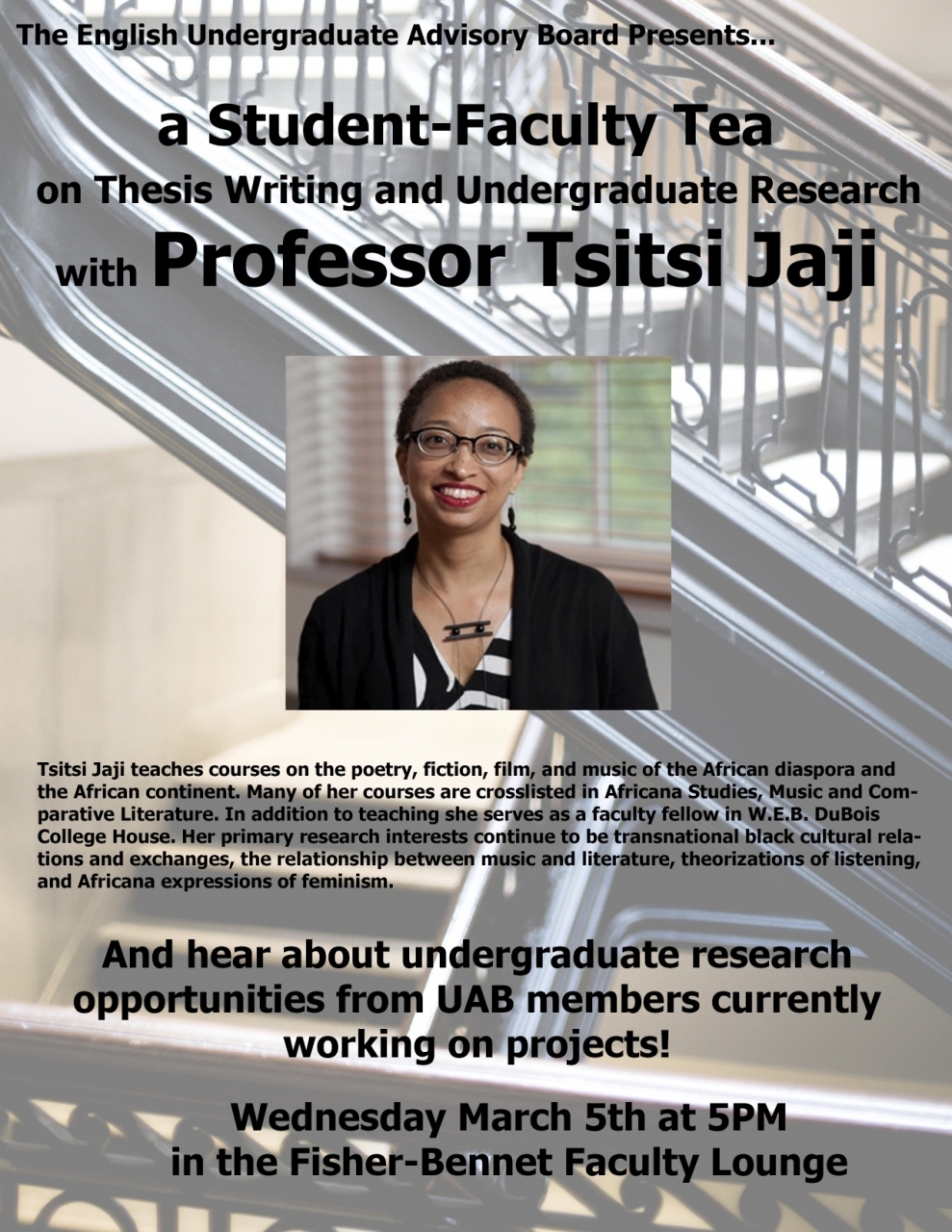 The English Undergraduate Advisory Board Presents...

a Student-Faculty Tea
on Thesis Writing and Undergraduate Research
with Professor Tsitsi Jaji

Tsitsi Jaji teaches courses on the poetry, fiction, film, and music of the African diaspora and the African continent. Many of her courses are crosslisted in Africana Studies, Music and Comparative Literature. In addition to teaching she serves as a faculty fellow in W.E.B. DuBois College House. Her primary research interests continue to be transnational black cultural relations and exchanges, the relationship between music and literature, theorizations of listening, and Africana expressions of feminism.

And hear about undergraduate research opportunities from UAB members currently working on projects!

Wednesday March 5th at 5PM
in the Fisher-Bennet Faculty Lounge